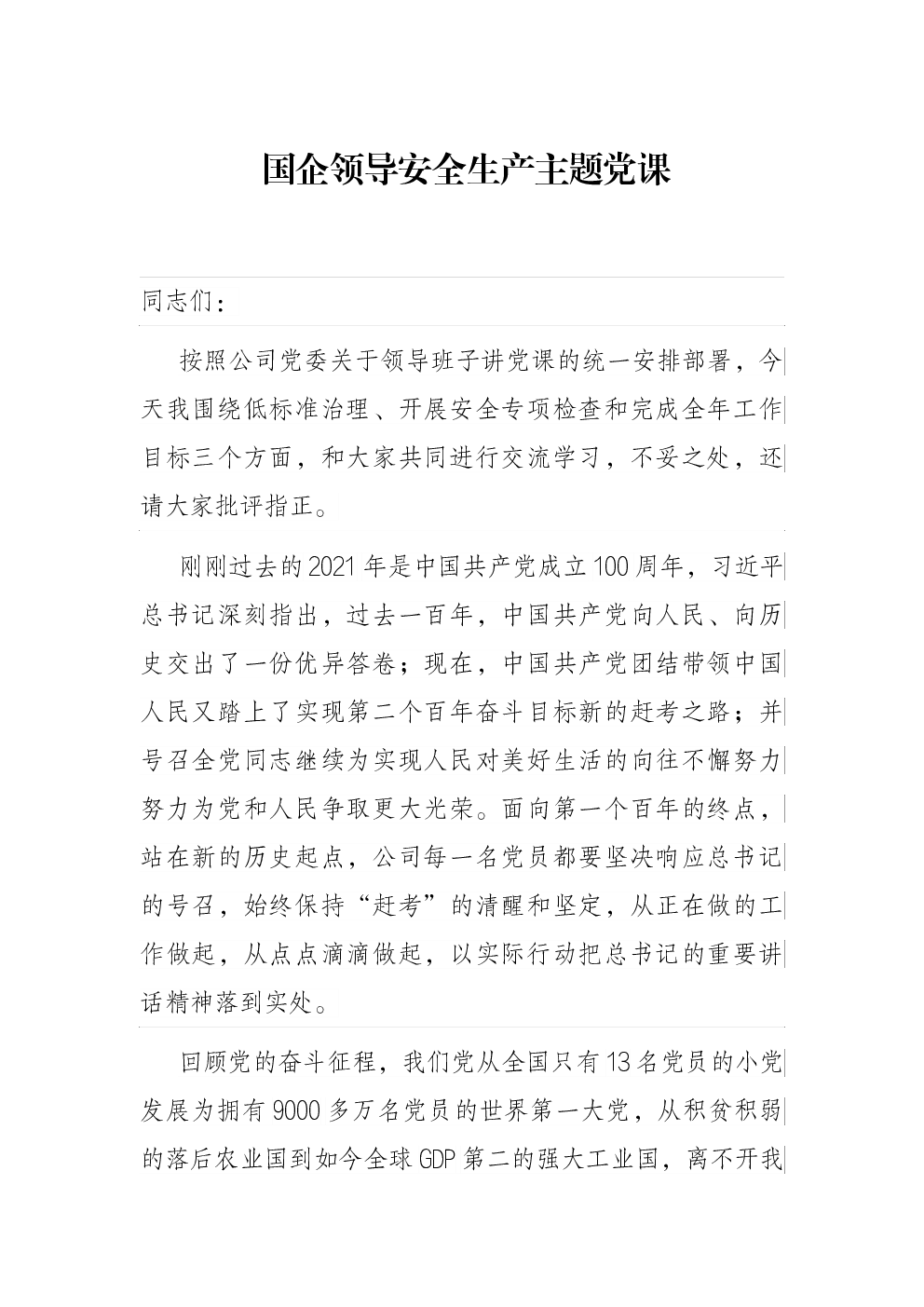 国企领导安全生产主题党课

同志们：

按照公司党委关于领导班子讲党课的统一安排部署，今天我围绕低标准治理、开展安全专项检查和完成全年工作目标三个方面，和大家共同进行交流学习，不妥之处，还请大家批评指正。

刚刚过去的2021年是中国共产党成立100周年，习近平总书记深刻指出，过去一百年，中国共产党向人民、向历史交出了一份优异答卷；现在，中国共产党团结带领中国人民又踏上了实现第二个百年奋斗目标新的赶考之路；并号召全党同志继续为实现人民对美好生活的向往不懈努力努力为党和人民争取更大光荣。面向第一个百年的终点，站在新的历史起点，公司每一名党员都要坚决响应总书记的号召，始终保持“赶考”的清醒和坚定，从正在做的工作做起，从点点滴滴做起，以实际行动把总书记的重要讲话精神落到实处。

回顾党的奋斗征程，我们党从全国只有13名党员的小党发展为拥有9000多万名党员的世界第一大党，从积贫积弱的落后农业国到如今全球GDP第二的强大工业国，离不开我